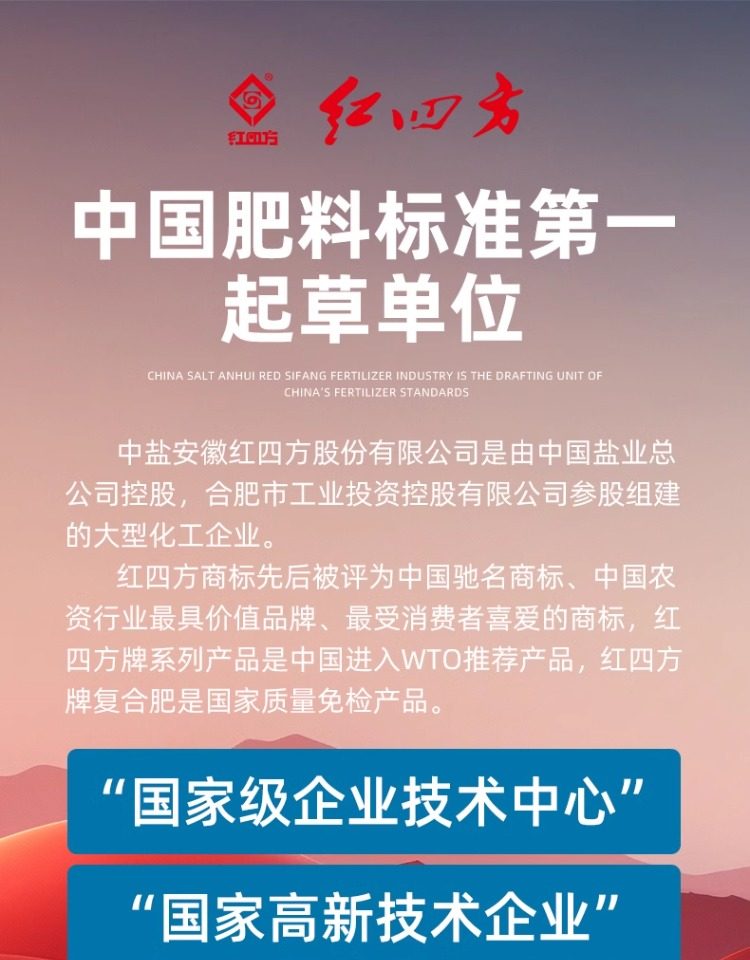 红四方 红四方

中国肥料标准第一起草单位

CHINA SALT ANHUI RED SIFANG FERTILIZER INDUSTRY IS THE DRAFTING UNIT OF CHINA'S FERTILIZER STANDARDS

中盐安徽红四方股份有限公司是由中国盐业总公司控股，合肥市工业投资控股有限公司参股组建的大型化工企业。

红四方商标先后被评为中国驰名商标、中国农资行业最具价值品牌、最受消费者喜爱的商标，红四方牌系列产品是中国进入WTO推荐产品，红四方牌复合肥是国家质量免检产品。

“国家级企业技术中心”

“国家高新技术企业”